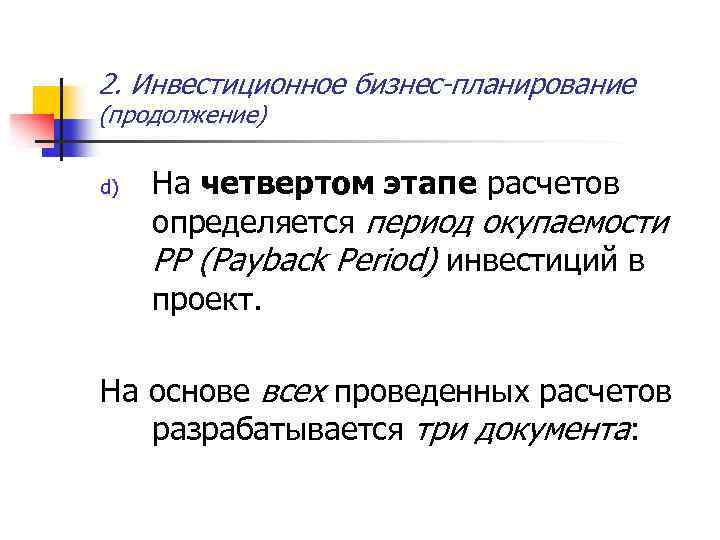 2. Инвестиционное бизнес-планирование (продолжение)

d) На четвертом этапе расчетов определяется период окупаемости PP (Payback Period) инвестиций в проект.

На основе всех проведенных расчетов разрабатывается три документа: